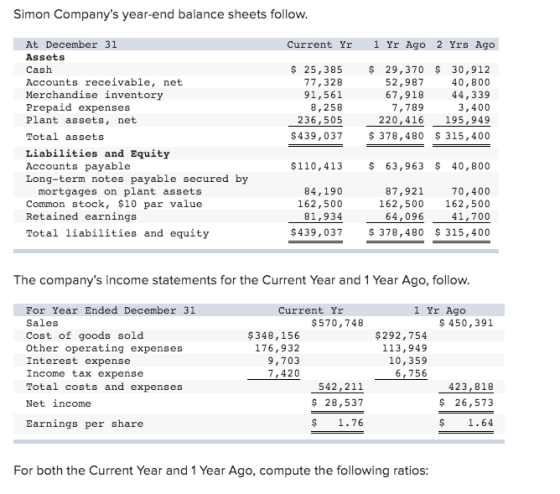 Simon Company's year-end balance sheets follow.

| At December 31 | Current Yr | 1 Yr Ago | 2 Yrs Ago |
|---|---|---|---|
| **Assets** | | | |
| Cash | \$ 25,385 | \$ 29,370 | \$ 30,912 |
| Accounts receivable, net | 77,328 | 52,987 | 40,800 |
| Merchandise inventory | 91,561 | 67,918 | 44,339 |
| Prepaid expenses | 8,258 | 7,789 | 3,400 |
| Plant assets, net | 236,505 | 220,416 | 195,949 |
| Total assets | \$439,037 | \$ 378,480 | \$ 315,400 |
| **Liabilities and Equity** | | | |
| Accounts payable | \$110,413 | \$ 63,963 | \$ 40,800 |
| Long-term notes payable secured by mortgages on plant assets | 84,190 | 87,921 | 70,400 |
| Common stock, \$10 par value | 162,500 | 162,500 | 162,500 |
| Retained earnings | 81,934 | 64,096 | 41,700 |
| Total liabilities and equity | \$439,037 | \$ 378,480 | \$ 315,400 |

The company's income statements for the Current Year and 1 Year Ago, follow.

| For Year Ended December 31 | Current Yr | | 1 Yr Ago | |
|---|---|---|---|---|
| Sales | | \$570,748 | | \$ 450,391 |
| Cost of goods sold | \$348,156 | | \$292,754 | |
| Other operating expenses | 176,932 | | 113,949 | |
| Interest expense | 9,703 | | 10,359 | |
| Income tax expense | 7,420 | | 6,756 | |
| Total costs and expenses | | 542,211 | | 423,818 |
| Net income | | \$ 28,537 | | \$ 26,573 |
| Earnings per share | | \$ 1.76 | | \$ 1.64 |

For both the Current Year and 1 Year Ago, compute the following ratios: